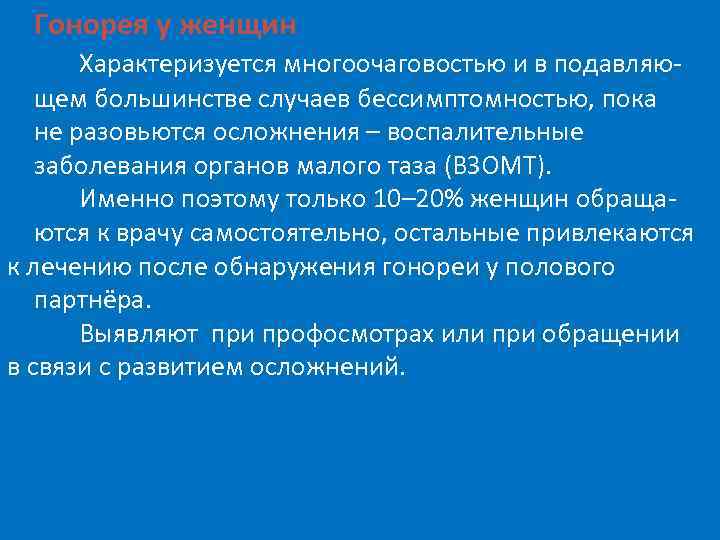 Гонорея у женщин

Характеризуется многоочаговостью и в подавляющем большинстве случаев бессимптомностью, пока не разовьются осложнения – воспалительные заболевания органов малого таза (ВЗОМТ).

Именно поэтому только 10–20% женщин обращаются к врачу самостоятельно, остальные привлекаются к лечению после обнаружения гонореи у полового партнёра.

Выявляют при профосмотрах или при обращении в связи с развитием осложнений.